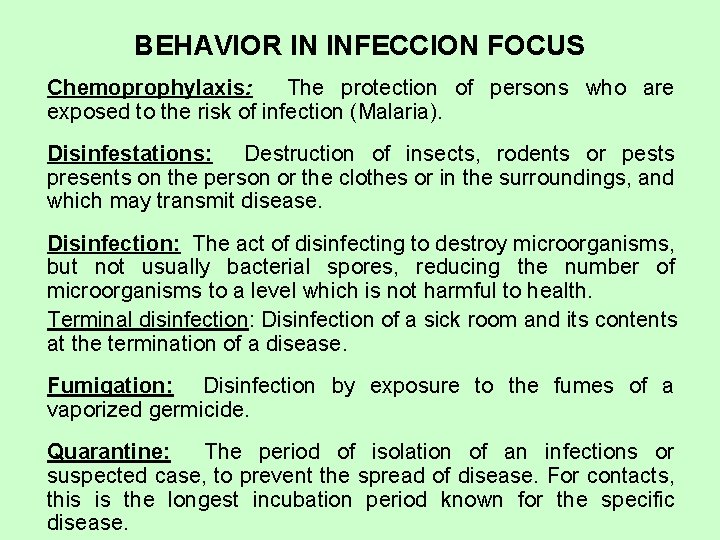 BEHAVIOR IN INFECCION FOCUS

Chemoprophylaxis: The protection of persons who are exposed to the risk of infection (Malaria).

Disinfestations: Destruction of insects, rodents or pests presents on the person or the clothes or in the surroundings, and which may transmit disease.

Disinfection: The act of disinfecting to destroy microorganisms, but not usually bacterial spores, reducing the number of microorganisms to a level which is not harmful to health.

Terminal disinfection: Disinfection of a sick room and its contents at the termination of a disease.

Fumigation: Disinfection by exposure to the fumes of a vaporized germicide.

Quarantine: The period of isolation of an infections or suspected case, to prevent the spread of disease. For contacts, this is the longest incubation period known for the specific disease.